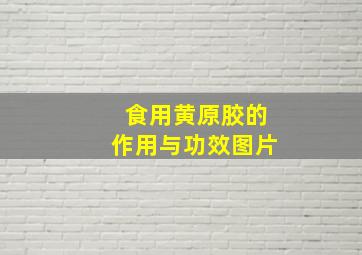 食用黄原胶的
作用与功效图片